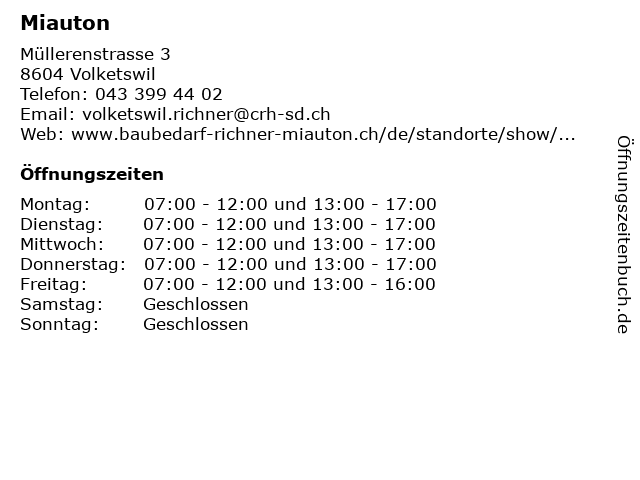 Miauton

Müllerenstrasse 3
8604 Volketswil
Telefon: 043 399 44 02
Email: volketswil.richner@crh-sd.ch
Web: www.baubedarf-richner-miauton.ch/de/standorte/show/...

Öffnungszeiten

Montag: 07:00 - 12:00 und 13:00 - 17:00
Dienstag: 07:00 - 12:00 und 13:00 - 17:00
Mittwoch: 07:00 - 12:00 und 13:00 - 17:00
Donnerstag: 07:00 - 12:00 und 13:00 - 17:00
Freitag: 07:00 - 12:00 und 13:00 - 16:00
Samstag: Geschlossen
Sonntag: Geschlossen

Öffnungszeitenbuch.de